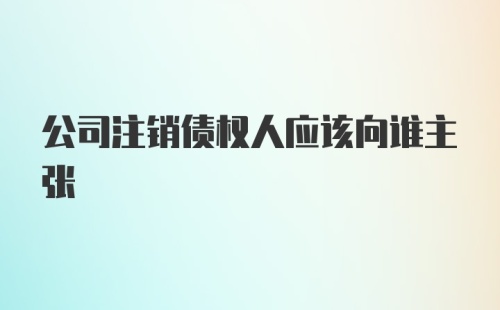 公司注销债权人应该向谁主张